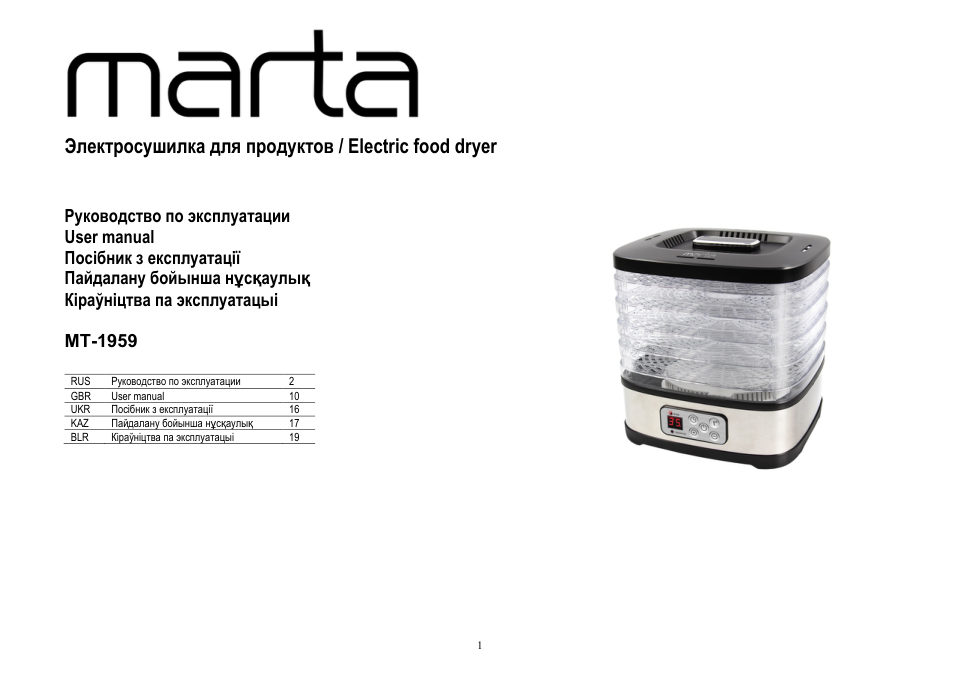 marta

Электросушилка для продуктов / Electric food dryer

Руководство по эксплуатации
User manual
Посібник з експлуатації
Пайдалану бойынша нұсқаулық
Кіраўніцтва па эксплуатацыі

MT-1959

| RUS | Руководство по эксплуатации | 2 |
|---|---|---|
| GBR | User manual | 10 |
| UKR | Посібник з експлуатації | 16 |
| KAZ | Пайдалану бойынша нұсқаулық | 17 |
| BLR | Кіраўніцтва па эксплуатацыі | 19 |

35

1